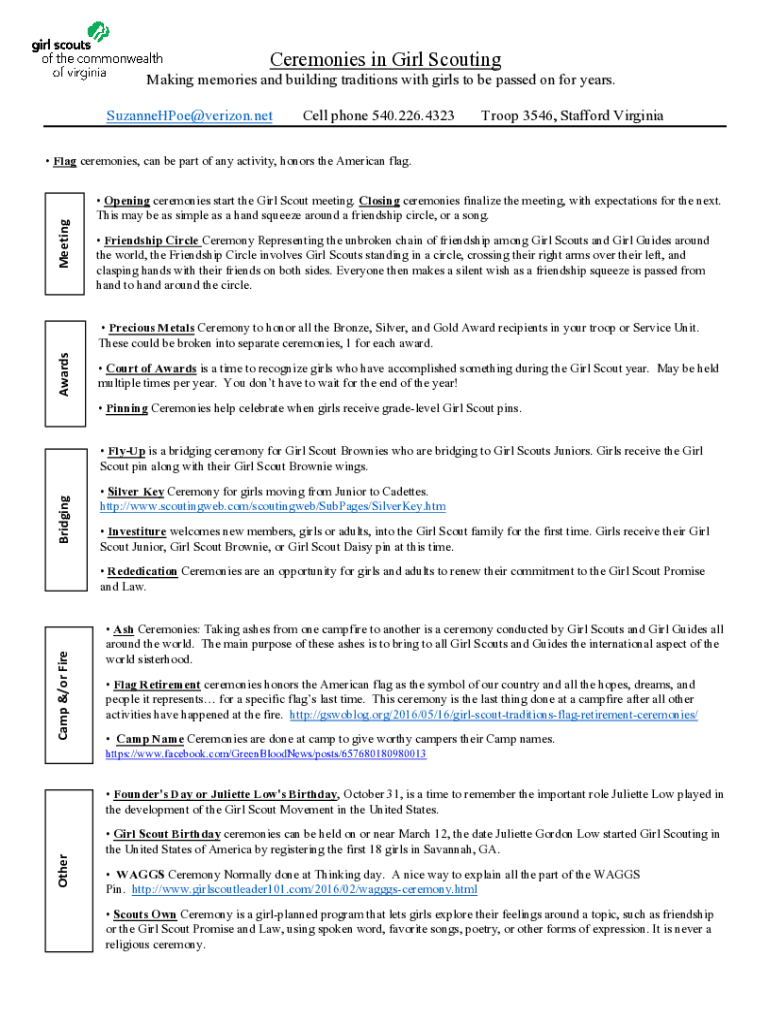 girl scouts of the commonwealth of virginia

Ceremonies in Girl Scouting

Making memories and building traditions with girls to be passed on for years.

SuzanneHPoe@verizon.net Cell phone 540.226.4323 Troop 3546, Stafford Virginia

• Flag ceremonies, can be part of any activity, honors the American flag.

Meeting

• Opening ceremonies start the Girl Scout meeting. Closing ceremonies finalize the meeting, with expectations for the next. This may be as simple as a hand squeeze around a friendship circle, or a song.

• Friendship Circle Ceremony Representing the unbroken chain of friendship among Girl Scouts and Girl Guides around the world, the Friendship Circle involves Girl Scouts standing in a circle, crossing their right arms over their left, and clasping hands with their friends on both sides. Everyone then makes a silent wish as a friendship squeeze is passed from hand to hand around the circle.

Awards

• Precious Metals Ceremony to honor all the Bronze, Silver, and Gold Award recipients in your troop or Service Unit. These could be broken into separate ceremonies, 1 for each award.

• Court of Awards is a time to recognize girls who have accomplished something during the Girl Scout year. May be held multiple times per year. You don't have to wait for the end of the year!

• Pinning Ceremonies help celebrate when girls receive grade-level Girl Scout pins.

Bridging

• Fly-Up is a bridging ceremony for Girl Scout Brownies who are bridging to Girl Scouts Juniors. Girls receive the Girl Scout pin along with their Girl Scout Brownie wings.

• Silver Key Ceremony for girls moving from Junior to Cadettes. http://www.scoutingweb.com/scoutingweb/SubPages/SilverKey.htm

• Investiture welcomes new members, girls or adults, into the Girl Scout family for the first time. Girls receive their Girl Scout Junior, Girl Scout Brownie, or Girl Scout Daisy pin at this time.

• Rededication Ceremonies are an opportunity for girls and adults to renew their commitment to the Girl Scout Promise and Law.

Camp &/or Fire

• Ash Ceremonies: Taking ashes from one campfire to another is a ceremony conducted by Girl Scouts and Girl Guides all around the world. The main purpose of these ashes is to bring to all Girl Scouts and Guides the international aspect of the world sisterhood.

• Flag Retirement ceremonies honors the American flag as the symbol of our country and all the hopes, dreams, and people it represents… for a specific flag's last time. This ceremony is the last thing done at a campfire after all other activities have happened at the fire. http://gswoblog.org/2016/05/16/girl-scout-traditions-flag-retirement-ceremonies/

• Camp Name Ceremonies are done at camp to give worthy campers their Camp names. https://www.facebook.com/GreenBloodNews/posts/657680180980013

Other

• Founder's Day or Juliette Low's Birthday, October 31, is a time to remember the important role Juliette Low played in the development of the Girl Scout Movement in the United States.

• Girl Scout Birthday ceremonies can be held on or near March 12, the date Juliette Gordon Low started Girl Scouting in the United States of America by registering the first 18 girls in Savannah, GA.

• WAGGS Ceremony Normally done at Thinking day. A nice way to explain all the part of the WAGGS Pin. http://www.girlscoutleader101.com/2016/02/wagggs-ceremony.html

• Scouts Own Ceremony is a girl-planned program that lets girls explore their feelings around a topic, such as friendship or the Girl Scout Promise and Law, using spoken word, favorite songs, poetry, or other forms of expression. It is never a religious ceremony.